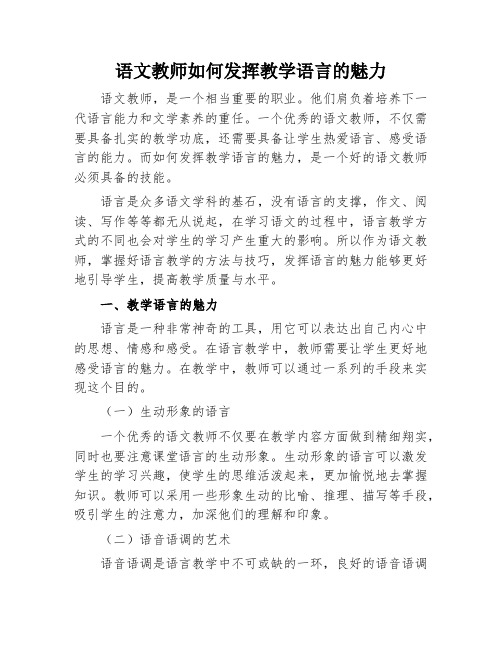 语文教师如何发挥教学语言的魅力

语文教师，是一个相当重要的职业。他们肩负着培养下一代语言能力和文学素养的重任。一个优秀的语文教师，不仅需要具备扎实的教学功底，还需要具备让学生热爱语言、感受语言的能力。而如何发挥教学语言的魅力，是一个好的语文教师必须具备的技能。

语言是众多语文学科的基石，没有语言的支撑，作文、阅读、写作等等都无从说起，在学习语文的过程中，语言教学方式的不同也会对学生的学习产生重大的影响。所以作为语文教师，掌握好语言教学的方法与技巧，发挥语言的魅力能够更好地引导学生，提高教学质量与水平。

一、教学语言的魅力

语言是一种非常神奇的工具，用它可以表达出自己内心中的思想、情感和感受。在语言教学中，教师需要让学生更好地感受语言的魅力。在教学中，教师可以通过一系列的手段来实现这个目的。

（一）生动形象的语言

一个优秀的语文教师不仅要在教学内容方面做到精细翔实，同时也要注意课堂语言的生动形象。生动形象的语言可以激发学生的学习兴趣，使学生的思维活泼起来，更加愉悦地去掌握知识。教师可以采用一些形象生动的比喻、推理、描写等手段，吸引学生的注意力，加深他们的理解和印象。

（二）语音语调的艺术

语音语调是语言教学中不可或缺的一环，良好的语音语调